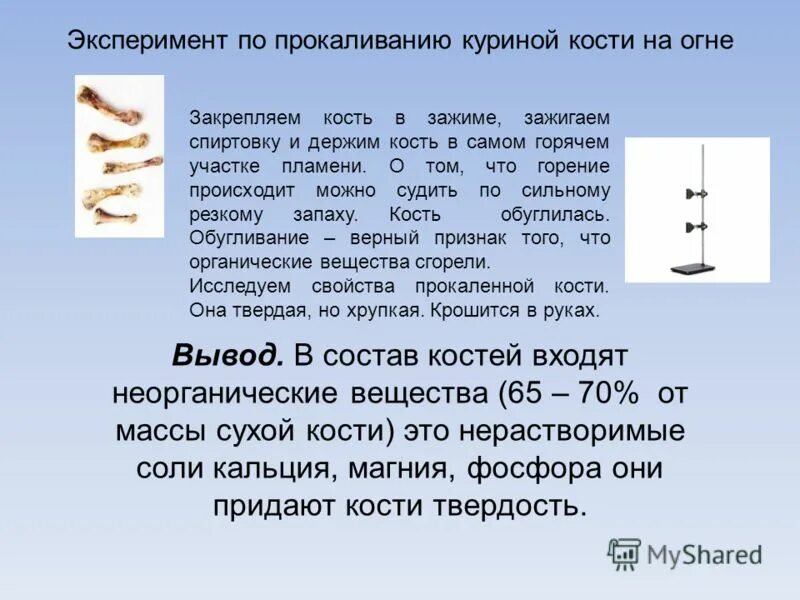 Эксперимент по прокаливанию куриной кости на огне

Закрепляем кость в зажиме, зажигаем спиртовку и держим кость в самом горячем участке пламени. О том, что горение происходит можно судить по сильному резкому запаху. Кость обуглилась. Обугливание – верный признак того, что органические вещества сгорели.
Исследуем свойства прокаленной кости. Она твердая, но хрупкая. Крошится в руках.

Вывод. В состав костей входят неорганические вещества (65 – 70% от массы сухой кости) это нерастворимые соли кальция, магния, фосфора они придают кости твердость.

MyShared